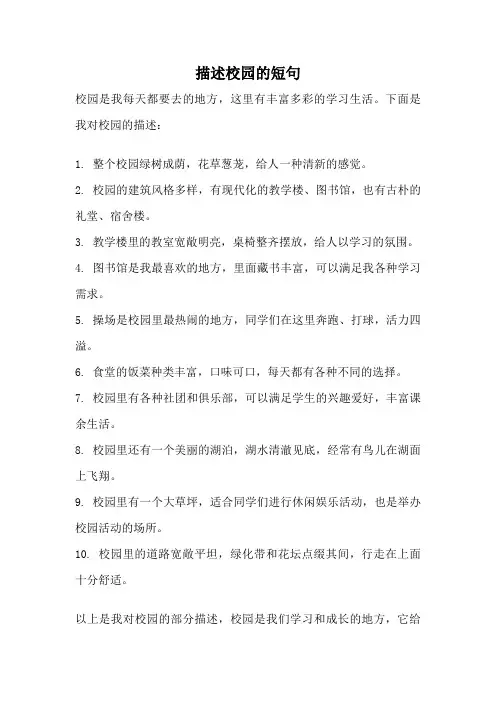 描述校园的短句

校园是我每天都要去的地方，这里有丰富多彩的学习生活。下面是我对校园的描述：

1. 整个校园绿树成荫，花草葱茏，给人一种清新的感觉。

2. 校园的建筑风格多样，有现代化的教学楼、图书馆，也有古朴的礼堂、宿舍楼。

3. 教学楼里的教室宽敞明亮，桌椅整齐摆放，给人以学习的氛围。

4. 图书馆是我最喜欢的地方，里面藏书丰富，可以满足我各种学习需求。

5. 操场是校园里最热闹的地方，同学们在这里奔跑、打球，活力四溢。

6. 食堂的饭菜种类丰富，口味可口，每天都有各种不同的选择。

7. 校园里有各种社团和俱乐部，可以满足学生的兴趣爱好，丰富课余生活。

8. 校园里还有一个美丽的湖泊，湖水清澈见底，经常有鸟儿在湖面上飞翔。

9. 校园里有一个大草坪，适合同学们进行休闲娱乐活动，也是举办校园活动的场所。

10. 校园里的道路宽敞平坦，绿化带和花坛点缀其间，行走在上面十分舒适。

以上是我对校园的部分描述，校园是我们学习和成长的地方，它给